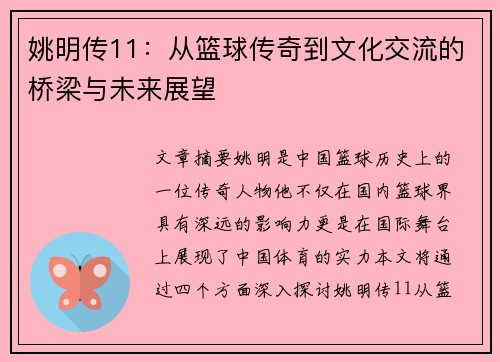 姚明传11：从篮球传奇到文化交流的桥梁与未来展望

文章摘要姚明是中国篮球历史上的一位传奇人物他不仅在国内篮球界具有深远的影响力更是在国际舞台上展现了中国体育的实力本文将通过四个方面深入探讨姚明传11从篮